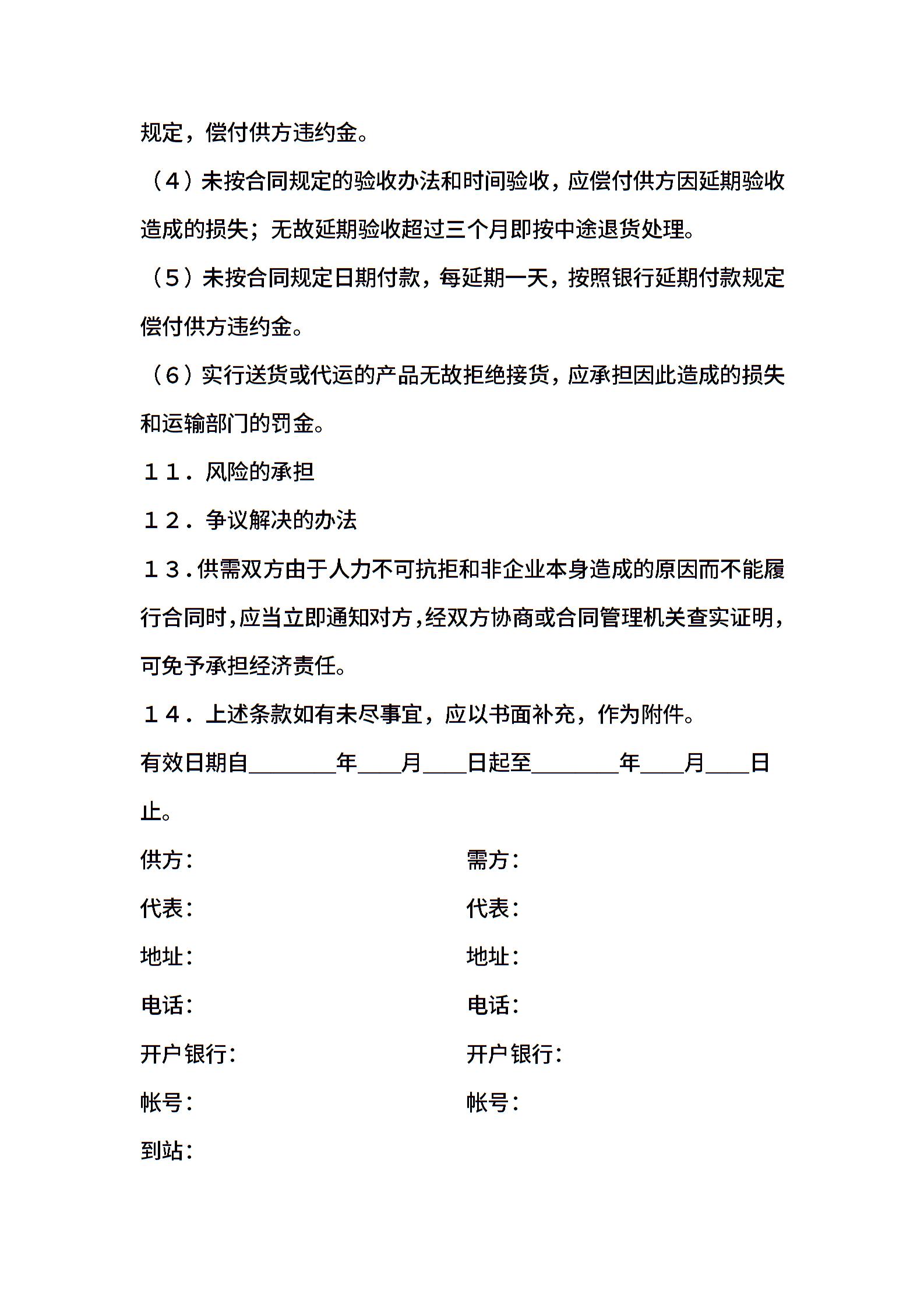 规定，偿付供方违约金。

（4）未按合同规定的验收办法和时间验收，应偿付供方因延期验收造成的损失；无故延期验收超过三个月即按中途退货处理。

（5）未按合同规定日期付款，每延期一天，按照银行延期付款规定偿付供方违约金。

（6）实行送货或代运的产品无故拒绝接货，应承担因此造成的损失和运输部门的罚金。

１１．风险的承担

１２．争议解决的办法

１３.供需双方由于人力不可抗拒和非企业本身造成的原因而不能履行合同时,应当立即通知对方,经双方协商或合同管理机关查实证明,可免予承担经济责任。

１４．上述条款如有未尽事宜，应以书面补充，作为附件。

有效日期自________年____月____日起至________年____月____日止。

供方：

代表：

地址：

电话：

开户银行：

帐号：

到站：

需方：

代表：

地址：

电话：

开户银行：

帐号：